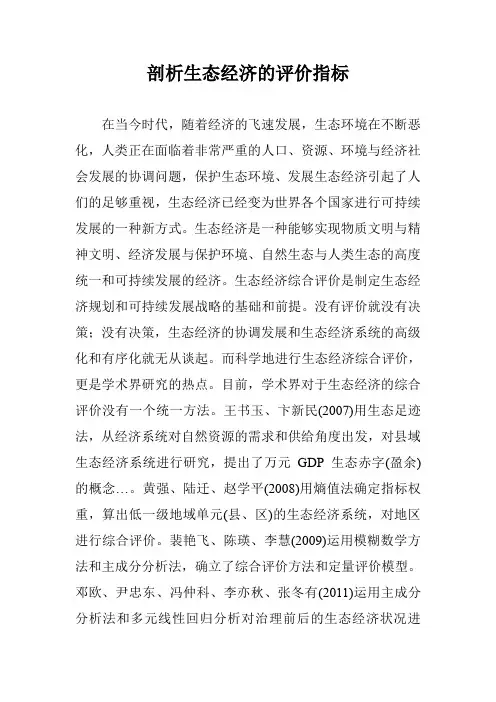 剖析生态经济的评价指标

在当今时代，随着经济的飞速发展，生态环境在不断恶化，人类正在面临着非常严重的人口、资源、环境与经济社会发展的协调问题，保护生态环境、发展生态经济引起了人们的足够重视，生态经济已经变为世界各个国家进行可持续发展的一种新方式。生态经济是一种能够实现物质文明与精神文明、经济发展与保护环境、自然生态与人类生态的高度统一和可持续发展的经济。生态经济综合评价是制定生态经济规划和可持续发展战略的基础和前提。没有评价就没有决策；没有决策，生态经济的协调发展和生态经济系统的高级化和有序化就无从谈起。而科学地进行生态经济综合评价，更是学术界研究的热点。目前，学术界对于生态经济的综合评价没有一个统一方法。王书玉、卞新民(2007)用生态足迹法，从经济系统对自然资源的需求和供给角度出发，对县域生态经济系统进行研究，提出了万元 GDP 生态赤字(盈余)的概念…。黄强、陆迁、赵学平(2008)用熵值法确定指标权重，算出低一级地域单元(县、区)的生态经济系统，对地区进行综合评价。裴艳飞、陈瑛、李慧(2009)运用模糊数学方法和主成分分析法，确立了综合评价方法和定量评价模型。邓欧、尹忠东、冯仲科、李亦秋、张冬有(2011)运用主成分分析法和多元线性回归分析对治理前后的生态经济状况进